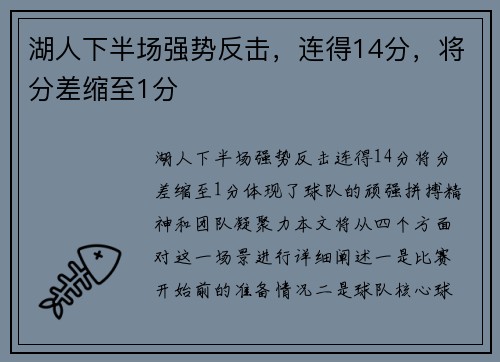 湖人下半场强势反击，连得14分，将分差缩至1分

湖人下半场强势反击连得14分将分差缩至1分体现了球队的顽强拼搏精神和团队凝聚力本文将从四个方面对这一场景进行详细阐述一是比赛开始前的准备情况二是球队核心球